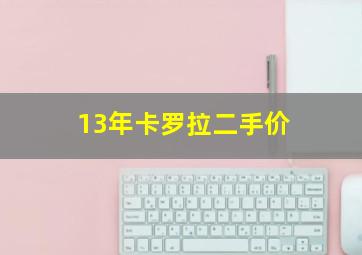 13年卡罗拉二手价